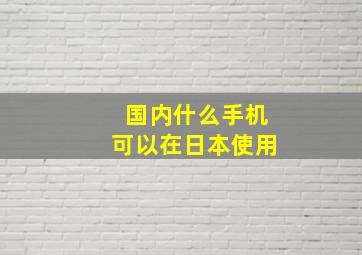 国内什么手机
可以在日本使用